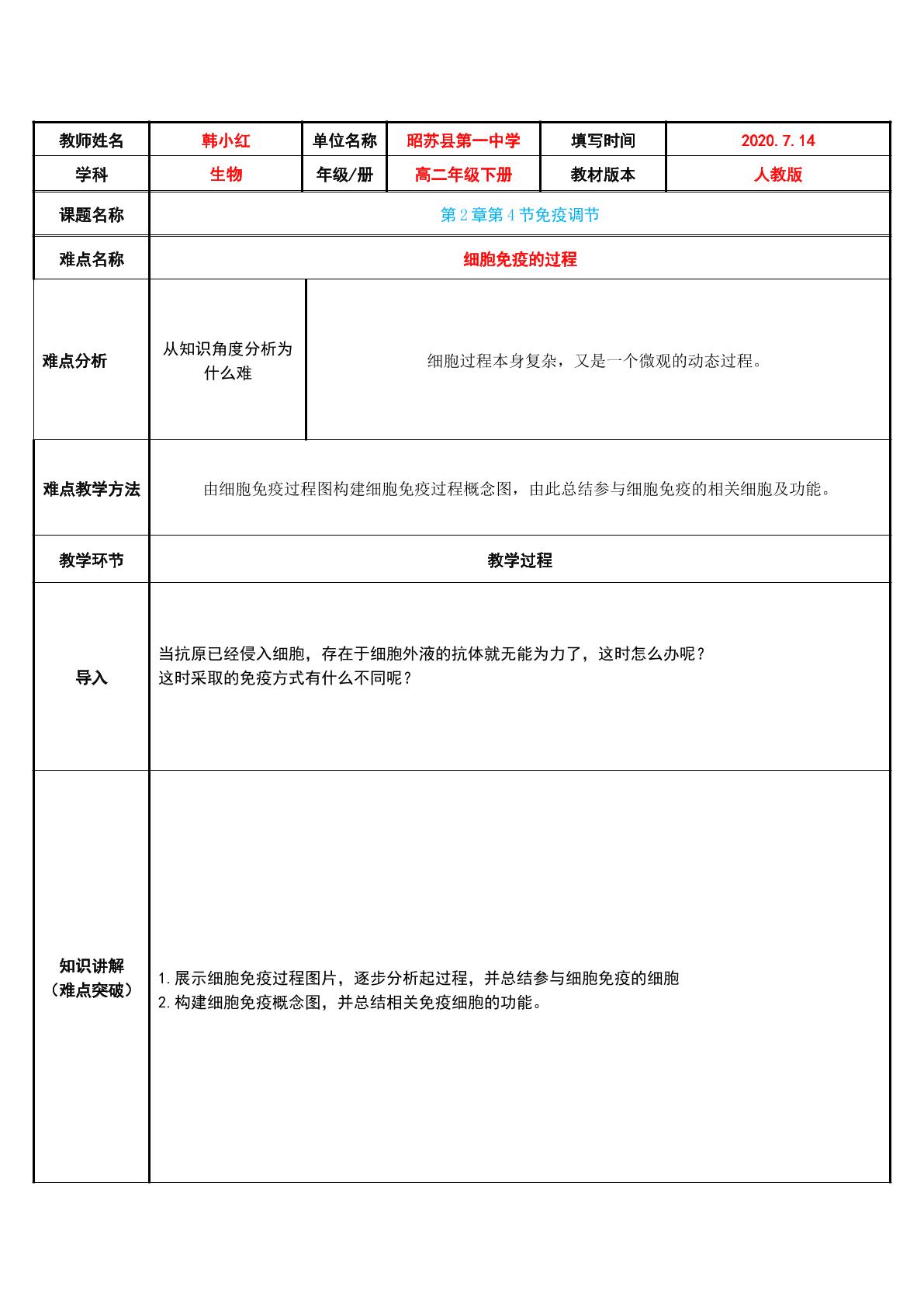 | 教师姓名 | 韩小红 | 单位名称 | 昭苏县第一中学 | 填写时间 | 2020.7.14 |
|---|---|---|---|---|---|
| 学科 | 生物 | 年级/册 | 高二年级下册 | 教材版本 | 人教版 |
| 课题名称 | 第2章第4节免疫调节 | | | | |
| 难点名称 | 细胞免疫的过程 | | | | |
| 难点分析 | 从知识角度分析为什么难 | 细胞过程本身复杂，又是一个微观的动态过程。 | | | |
| 难点教学方法 | 由细胞免疫过程图构建细胞免疫过程概念图，由此总结参与细胞免疫的相关细胞及功能。 | | | | |
| 教学环节 | 教学过程 | | | | |
| 导入 | 当抗原已经侵入细胞，存在于细胞外液的抗体就无能为力了，这时怎么办呢？这时采取的免疫方式有什么不同呢？ | | | | |
| 知识讲解（难点突破） | 1.展示细胞免疫过程图片，逐步分析起过程，并总结参与细胞免疫的细胞 2.构建细胞免疫概念图，并总结相关免疫细胞的功能。 | | | | |